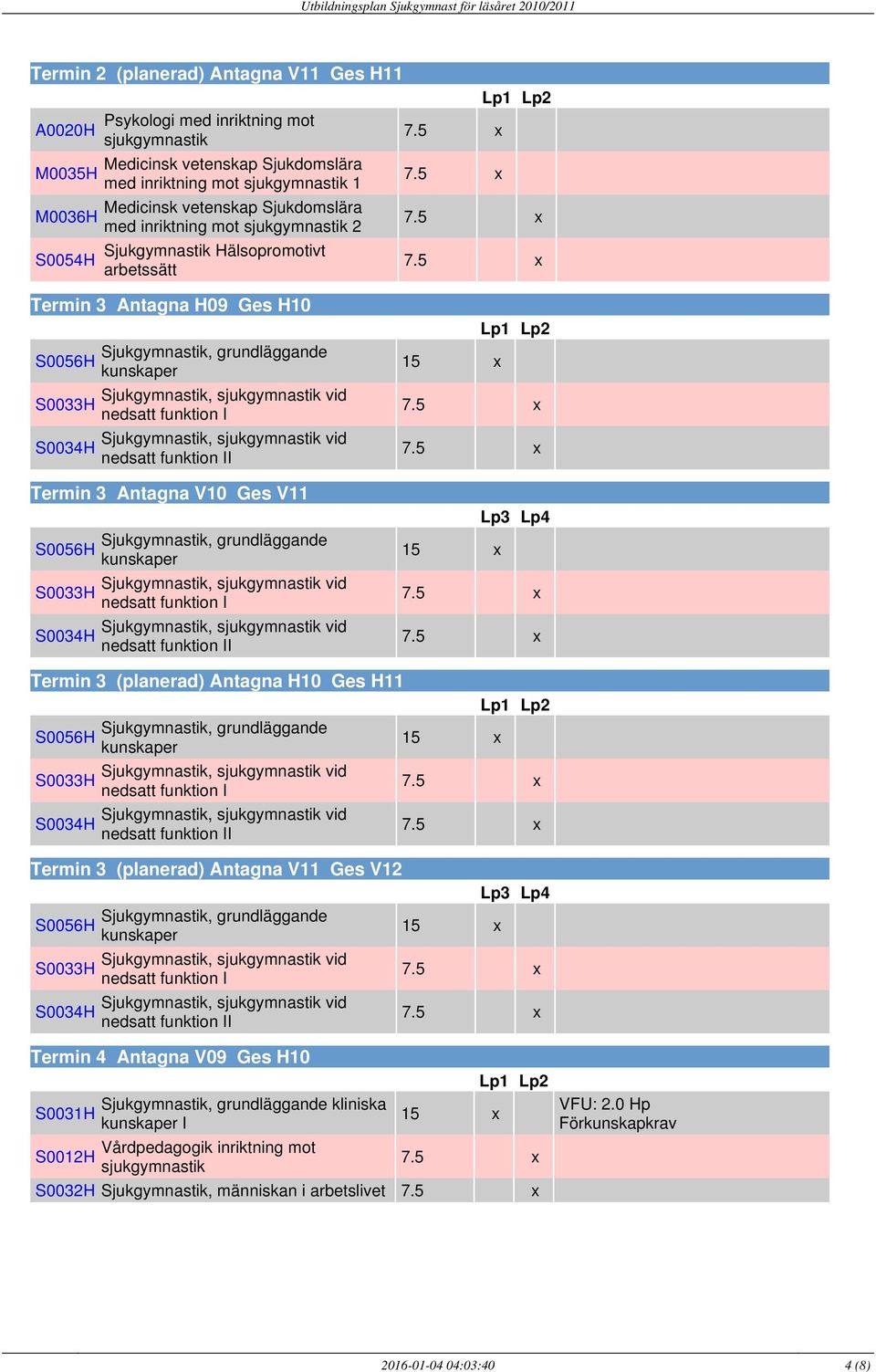 Utbildningsplan Sjukgymnast för läsåret 2010/2011

Termin 2 (planerad) Antagna V11 Ges H11

| | | | Lp1 | Lp2 | |
|---|---|---|---|---|---|
| A0020H | Psykologi med inriktning mot sjukgymnastik | 7.5 | x | | |
| M0035H | Medicinsk vetenskap Sjukdomslära med inriktning mot sjukgymnastik 1 | 7.5 | x | | |
| M0036H | Medicinsk vetenskap Sjukdomslära med inriktning mot sjukgymnastik 2 | 7.5 | | x | |
| S0054H | Sjukgymnastik Hälsopromotivt arbetssätt | 7.5 | | x | |

Termin 3 Antagna H09 Ges H10

| | | | Lp1 | Lp2 | |
|---|---|---|---|---|---|
| S0056H | Sjukgymnastik, grundläggande kunskaper | 15 | x | | |
| S0033H | Sjukgymnastik, sjukgymnastik vid nedsatt funktion I | 7.5 | | x | |
| S0034H | Sjukgymnastik, sjukgymnastik vid nedsatt funktion II | 7.5 | | x | |

Termin 3 Antagna V10 Ges V11

| | | | Lp3 | Lp4 | |
|---|---|---|---|---|---|
| S0056H | Sjukgymnastik, grundläggande kunskaper | 15 | x | | |
| S0033H | Sjukgymnastik, sjukgymnastik vid nedsatt funktion I | 7.5 | | x | |
| S0034H | Sjukgymnastik, sjukgymnastik vid nedsatt funktion II | 7.5 | | x | |

Termin 3 (planerad) Antagna H10 Ges H11

| | | | Lp1 | Lp2 | |
|---|---|---|---|---|---|
| S0056H | Sjukgymnastik, grundläggande kunskaper | 15 | x | | |
| S0033H | Sjukgymnastik, sjukgymnastik vid nedsatt funktion I | 7.5 | | x | |
| S0034H | Sjukgymnastik, sjukgymnastik vid nedsatt funktion II | 7.5 | | x | |

Termin 3 (planerad) Antagna V11 Ges V12

| | | | Lp3 | Lp4 | |
|---|---|---|---|---|---|
| S0056H | Sjukgymnastik, grundläggande kunskaper | 15 | x | | |
| S0033H | Sjukgymnastik, sjukgymnastik vid nedsatt funktion I | 7.5 | | x | |
| S0034H | Sjukgymnastik, sjukgymnastik vid nedsatt funktion II | 7.5 | | x | |

Termin 4 Antagna V09 Ges H10

| | | | Lp1 | Lp2 | |
|---|---|---|---|---|---|
| S0031H | Sjukgymnastik, grundläggande kliniska kunskaper I | 15 | x | | VFU: 2.0 Hp Förkunskapkrav |
| S0012H | Vårdpedagogik inriktning mot sjukgymnastik | 7.5 | | x | |
| S0032H | Sjukgymnastik, människan i arbetslivet | 7.5 | | x | |

2016-01-04 04:03:40 4 (8)